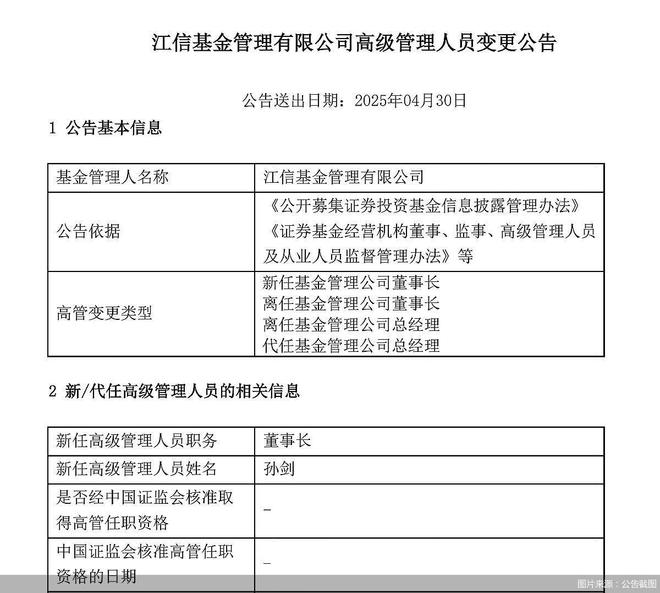 江信基金管理有限公司高级管理人员变更公告

公告送出日期：2025年04月30日

1 公告基本信息

| 基金管理人名称 | 江信基金管理有限公司 |
|---|---|
| 公告依据 | 《公开募集证券投资基金信息披露管理办法》《证券基金经营机构董事、监事、高级管理人员及从业人员监督管理办法》等 |
| 高管变更类型 | 新任基金管理公司董事长 离任基金管理公司董事长 离任基金管理公司总经理 代任基金管理公司总经理 |

2 新/代任高级管理人员的相关信息

| 新任高级管理人员职务 | 董事长 |
|---|---|
| 新任高级管理人员姓名 | 孙剑 |
| 是否经中国证监会核准取得高管任职资格 | - |
| 中国证监会核准高管任职资格的日期 | - |

图片来源：公告截图